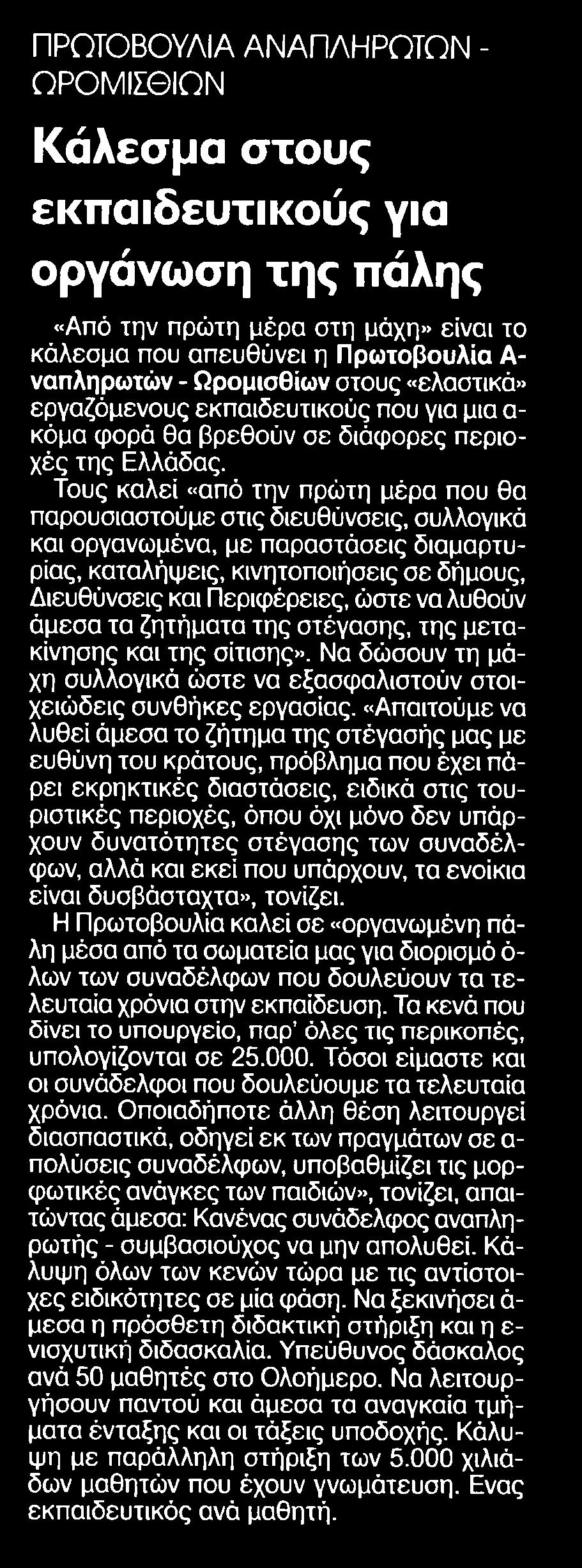 ΠΡΩΤΟΒΟΥΛΙΑ ΑΝΑΠΛΗΡΩΤΩΝ - ΩΡΟΜΙΣΘΙΩΝ

Κάλεσμα στους εκπαιδευτικούς για οργάνωση της πάλης

«Από την πρώτη μέρα στη μάχη» είναι το κάλεσμα που απευθύνει η Πρωτοβουλία Αναπληρωτών - Ωρομισθίων στους «ελαστικά» εργαζόμενους εκπαιδευτικούς που για μια ακόμα φορά θα βρεθούν σε διάφορες περιοχές της Ελλάδας.

Τους καλεί «από την πρώτη μέρα που θα παρουσιαστούμε στις διευθύνσεις, συλλογικά και οργανωμένα, με παραστάσεις διαμαρτυρίας, καταλήψεις, κινητοποιήσεις σε δήμους, Διευθύνσεις και Περιφέρειες, ώστε να λυθούν άμεσα τα ζητήματα της στέγασης, της μετακίνησης και της σίτισης». Να δώσουν τη μάχη συλλογικά ώστε να εξασφαλιστούν στοιχειώδεις συνθήκες εργασίας. «Απαιτούμε να λυθεί άμεσα το ζήτημα της στέγασής μας με ευθύνη του κράτους, πρόβλημα που έχει πάρει εκρηκτικές διαστάσεις, ειδικά στις τουριστικές περιοχές, όπου όχι μόνο δεν υπάρχουν δυνατότητες στέγασης των συναδέλφων, αλλά και εκεί που υπάρχουν, τα ενοίκια είναι δυσβάσταχτα», τονίζει.

Η Πρωτοβουλία καλεί σε «οργανωμένη πάλη μέσα από τα σωματεία μας για διορισμό όλων των συναδέλφων που δουλεύουν τα τελευταία χρόνια στην εκπαίδευση. Τα κενά που δίνει το υπουργείο, παρ' όλες τις περικοπές, υπολογίζονται σε 25.000. Τόσοι είμαστε και οι συνάδελφοι που δουλεύουμε τα τελευταία χρόνια. Οποιαδήποτε άλλη θέση λειτουργεί διασπαστικά, οδηγεί εκ των πραγμάτων σε απολύσεις συναδέλφων, υποβαθμίζει τις μορφωτικές ανάγκες των παιδιών», τονίζει, απαιτώντας άμεσα: Κανένας συνάδελφος αναπληρωτής - συμβασιούχος να μην απολυθεί. Κάλυψη όλων των κενών τώρα με τις αντίστοιχες ειδικότητες σε μία φάση. Να ξεκινήσει άμεσα η πρόσθετη διδακτική στήριξη και η ενισχυτική διδασκαλία. Υπεύθυνος δάσκαλος ανά 50 μαθητές στο Ολοήμερο. Να λειτουργήσουν παντού και άμεσα τα αναγκαία τμήματα ένταξης και οι τάξεις υποδοχής. Κάλυψη με παράλληλη στήριξη των 5.000 χιλιάδων μαθητών που έχουν γνωμάτευση. Ενας εκπαιδευτικός ανά μαθητή.